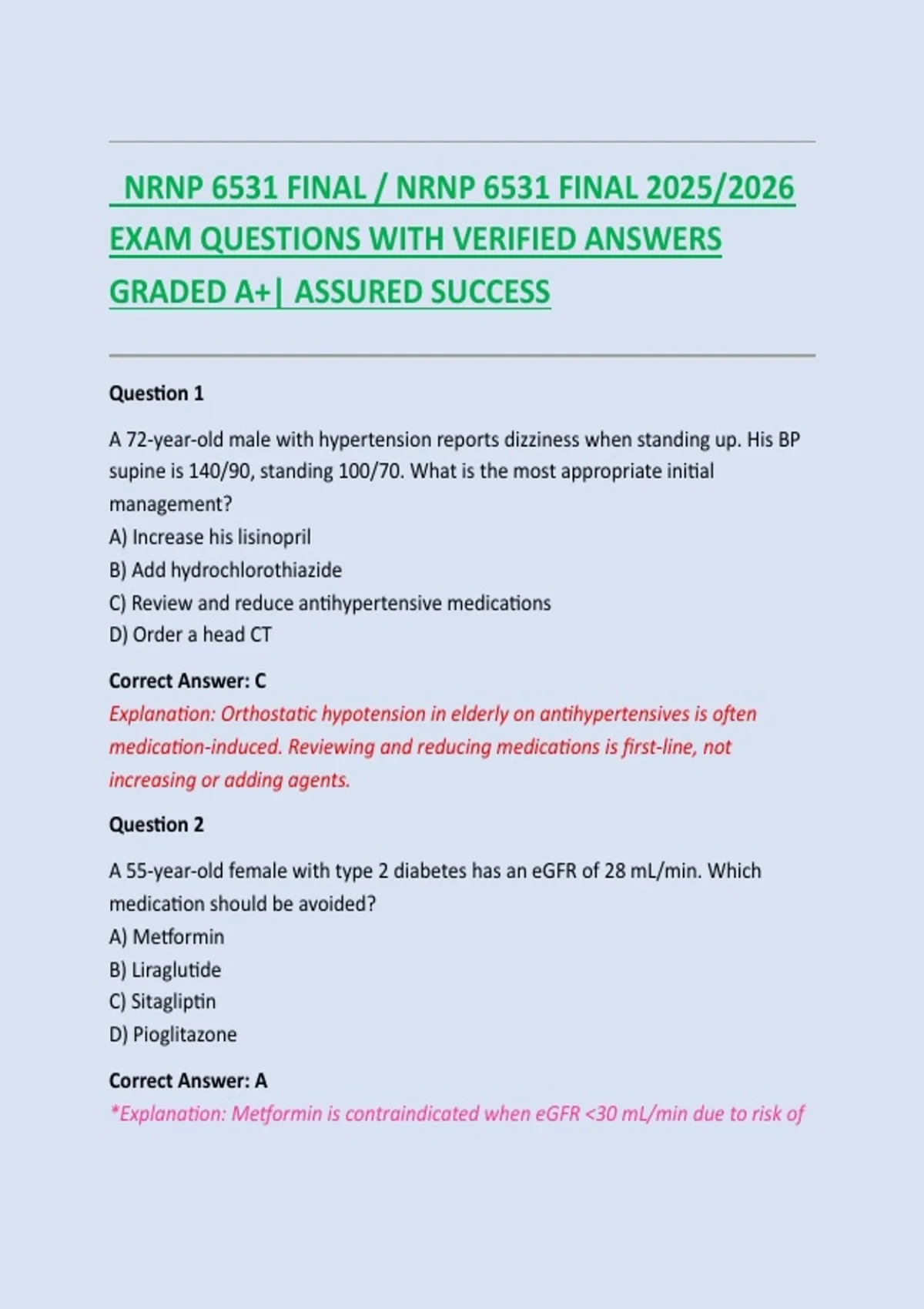 NRNP 6531 FINAL / NRNP 6531 FINAL 2025/2026 EXAM QUESTIONS WITH VERIFIED ANSWERS GRADED A+| ASSURED SUCCESS

Question 1

A 72-year-old male with hypertension reports dizziness when standing up. His BP supine is 140/90, standing 100/70. What is the most appropriate initial management?
A) Increase his lisinopril
B) Add hydrochlorothiazide
C) Review and reduce antihypertensive medications
D) Order a head CT

Correct Answer: C
Explanation: Orthostatic hypotension in elderly on antihypertensives is often medication-induced. Reviewing and reducing medications is first-line, not increasing or adding agents.

Question 2

A 55-year-old female with type 2 diabetes has an eGFR of 28 mL/min. Which medication should be avoided?
A) Metformin
B) Liraglutide
C) Sitagliptin
D) Pioglitazone

Correct Answer: A
*Explanation: Metformin is contraindicated when eGFR <30 mL/min due to risk of